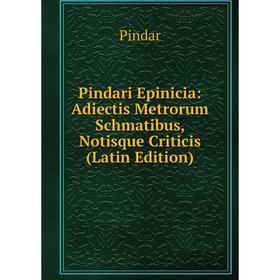 Pindar

Pindari Epinicia: Adiectis Metrorum Schmatibus, Notisque Criticis (Latin Edition)